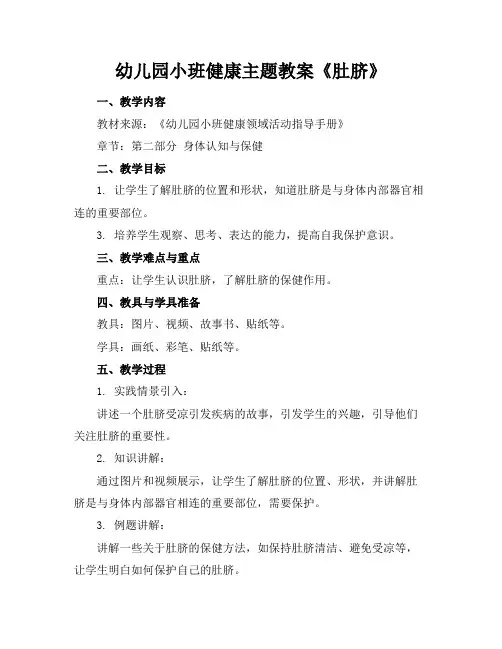 幼儿园小班健康主题教案《肚脐》

一、教学内容

教材来源：《幼儿园小班健康领域活动指导手册》

章节：第二部分 身体认知与保健

二、教学目标

1. 让学生了解肚脐的位置和形状，知道肚脐是与身体内部器官相连的重要部位。

3. 培养学生观察、思考、表达的能力，提高自我保护意识。

三、教学难点与重点

重点：让学生认识肚脐，了解肚脐的保健作用。

四、教具与学具准备

教具：图片、视频、故事书、贴纸等。

学具：画纸、彩笔、贴纸等。

五、教学过程

1. 实践情景引入：

讲述一个肚脐受凉引发疾病的故事，引发学生的兴趣，引导他们关注肚脐的重要性。

2. 知识讲解：

通过图片和视频展示，让学生了解肚脐的位置、形状，并讲解肚脐是与身体内部器官相连的重要部位，需要保护。

3. 例题讲解：

讲解一些关于肚脐的保健方法，如保持肚脐清洁、避免受凉等，让学生明白如何保护自己的肚脐。